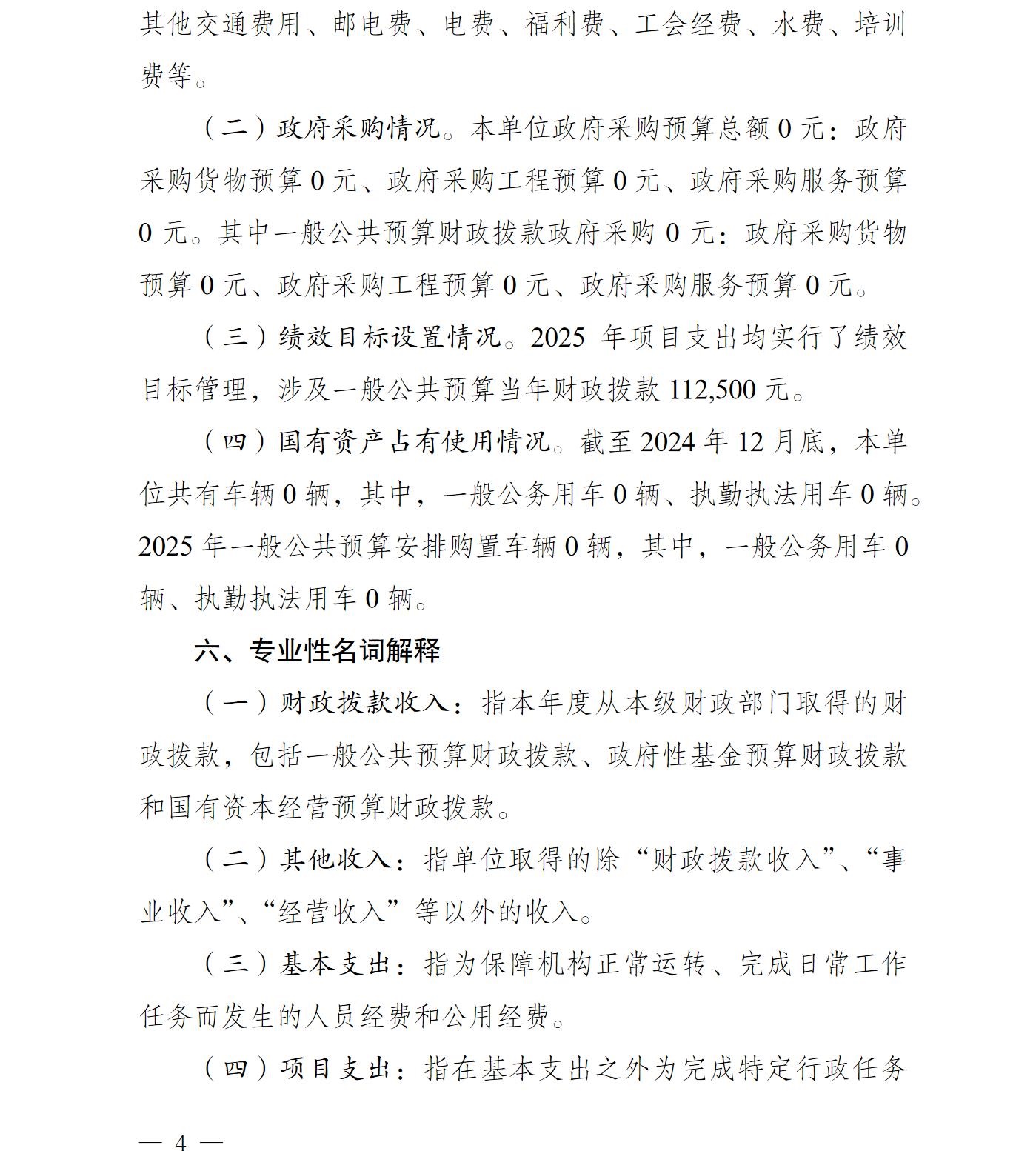 其他交通费用、邮电费、电费、福利费、工会经费、水费、培训费等。

（二）政府采购情况。本单位政府采购预算总额 0 元：政府采购货物预算 0 元、政府采购工程预算 0 元、政府采购服务预算 0 元。其中一般公共预算财政拨款政府采购 0 元：政府采购货物预算 0 元、政府采购工程预算 0 元、政府采购服务预算 0 元。

（三）绩效目标设置情况。2025 年项目支出均实行了绩效目标管理，涉及一般公共预算当年财政拨款 112,500 元。

（四）国有资产占有使用情况。截至 2024 年 12 月底，本单位共有车辆 0 辆，其中，一般公务用车 0 辆、执勤执法用车 0 辆。2025 年一般公共预算安排购置车辆 0 辆，其中，一般公务用车 0 辆、执勤执法用车 0 辆。

六、专业性名词解释

（一）财政拨款收入：指本年度从本级财政部门取得的财政拨款，包括一般公共预算财政拨款、政府性基金预算财政拨款和国有资本经营预算财政拨款。

（二）其他收入：指单位取得的除“财政拨款收入”、“事业收入”、“经营收入”等以外的收入。

（三）基本支出：指为保障机构正常运转、完成日常工作任务而发生的人员经费和公用经费。

（四）项目支出：指在基本支出之外为完成特定行政任务

— 4 —